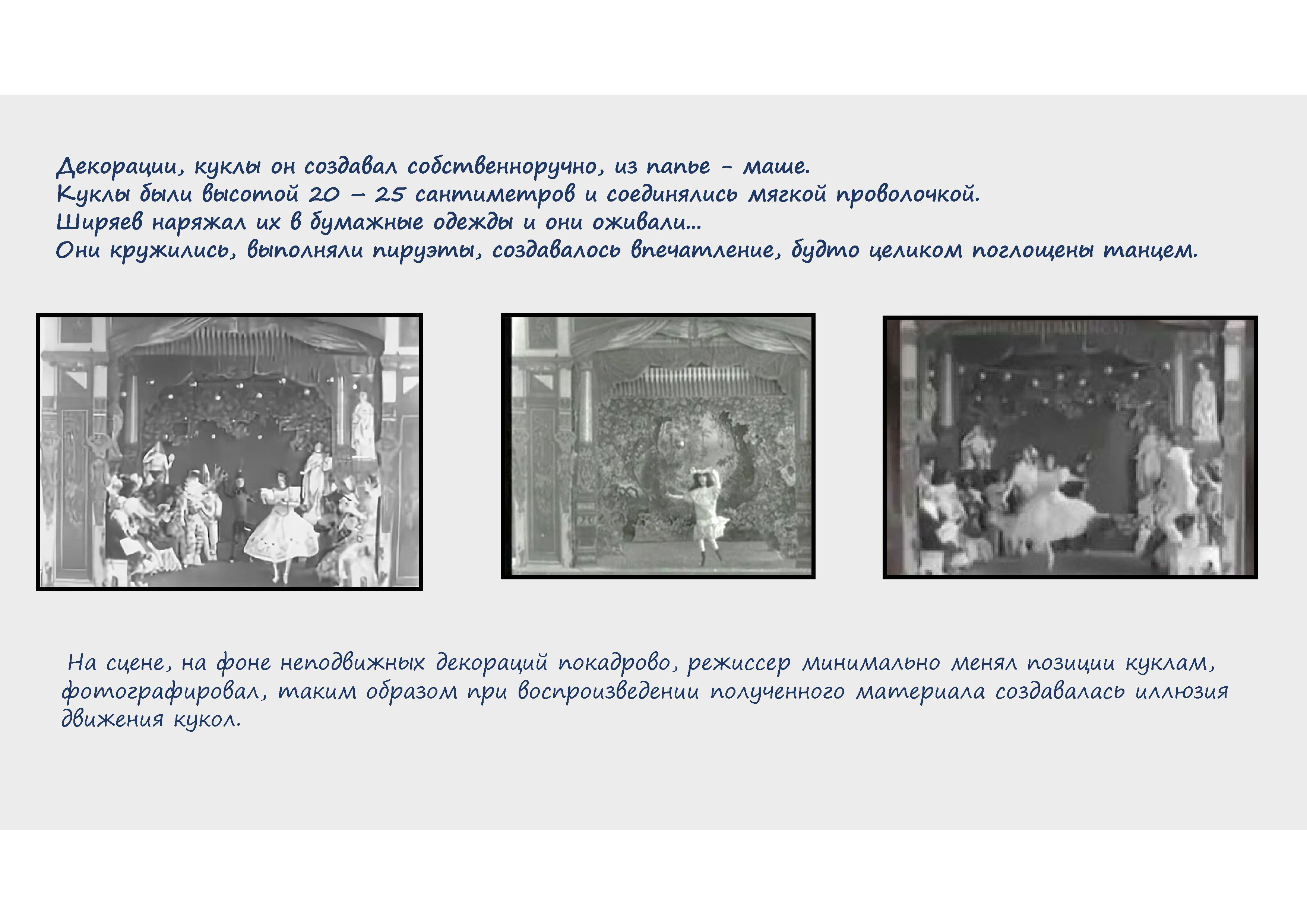 Декорации, куклы он создавал собственноручно, из папье - маше.
Куклы были высотой 20 – 25 сантиметров и соединялись мягкой проволочкой.
Ширяев наряжал их в бумажные одежды и они оживали…
Они кружились, выполняли пируэты, создавалось впечатление, будто целиком поглощены танцем.

На сцене, на фоне неподвижных декораций покадрово, режиссер минимально менял позиции куклам, фотографировал, таким образом при воспроизведении полученного материала создавалась иллюзия движения кукол.